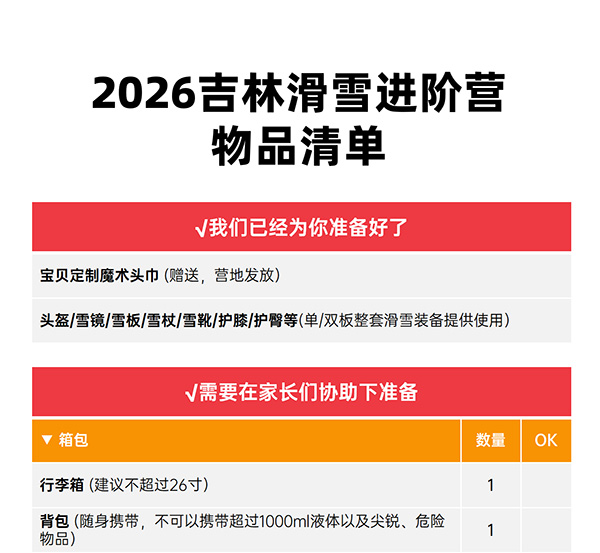 2026吉林滑雪进阶营
物品清单

√我们已经为你准备好了

宝贝定制魔术头巾（赠送，营地发放）

头盔/雪镜/雪板/雪杖/雪靴/护膝/护臀等(单/双板整套滑雪装备提供使用）

√需要在家长们协助下准备

| ▼ 箱包 | 数量 | OK |
|---|---|---|
| 行李箱（建议不超过26寸） | 1 | |
| 背包（随身携带，不可以携带超过1000ml液体以及尖锐、危险物品） | 1 | |